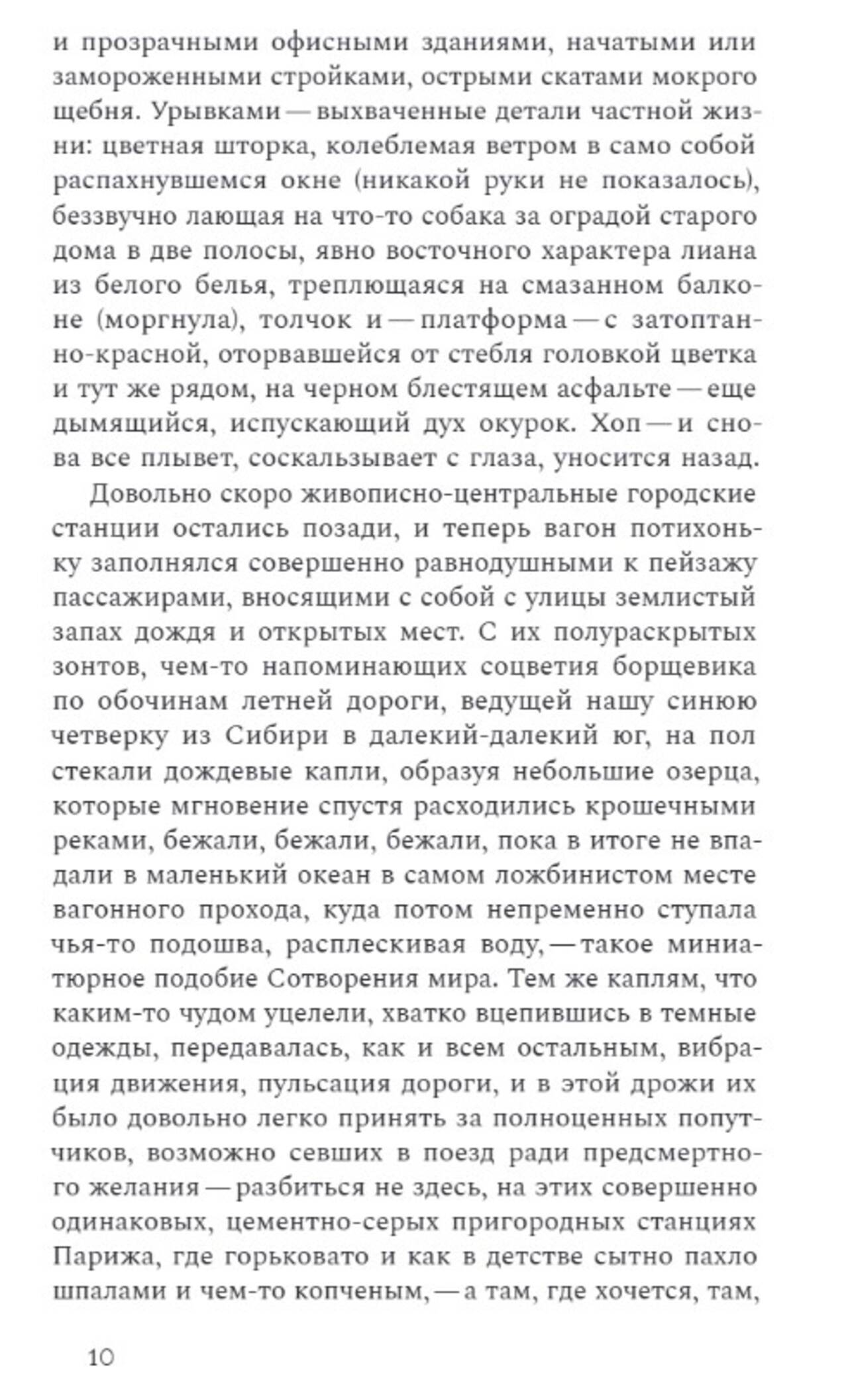 и прозрачными офисными зданиями, начатыми или замороженными стройками, острыми скатами мокрого щебня. Урывками — выхваченные детали частной жизни: цветная шторка, колеблемая ветром в само собой распахнувшемся окне (никакой руки не показалось), беззвучно лающая на что-то собака за оградой старого дома в две полосы, явно восточного характера лиана из белого белья, треплющаяся на смазанном балконе (моргнула), толчок и — платформа — с затоптанно-красной, оторвавшейся от стебля головкой цветка и тут же рядом, на черном блестящем асфальте — еще дымящийся, испускающий дух окурок. Хоп — и снова все плывет, соскальзывает с глаза, уносится назад.

Довольно скоро живописно-центральные городские станции остались позади, и теперь вагон потихоньку заполнялся совершенно равнодушными к пейзажу пассажирами, вносящими с собой с улицы землистый запах дождя и открытых мест. С их полураскрытых зонтов, чем-то напоминающих соцветия борщевика по обочинам летней дороги, ведущей нашу синюю четверку из Сибири в далекий-далекий юг, на пол стекали дождевые капли, образуя небольшие озерца, которые мгновение спустя расходились крошечными реками, бежали, бежали, бежали, пока в итоге не впадали в маленький океан в самом ложбинистом месте вагонного прохода, куда потом непременно ступала чья-то подошва, расплескивая воду, — такое миниатюрное подобие Сотворения мира. Тем же каплям, что каким-то чудом уцелели, хватко вцепившись в темные одежды, передавалась, как и всем остальным, вибрация движения, пульсация дороги, и в этой дрожи их было довольно легко принять за полноценных попутчиков, возможно севших в поезд ради предсмертного желания — разбиться не здесь, на этих совершенно одинаковых, цементно-серых пригородных станциях Парижа, где горьковато и как в детстве сытно пахло шпалами и чем-то копченым, — а там, где хочется, там,

10